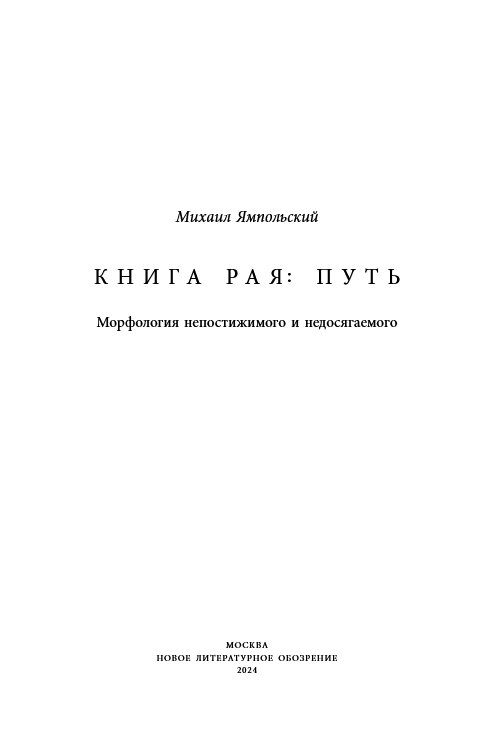 Михаил Ямпольский

КНИГА РАЯ: ПУТЬ

Морфология непостижимого и недосягаемого

МОСКВА
НОВОЕ ЛИТЕРАТУРНОЕ ОБОЗРЕНИЕ
2024